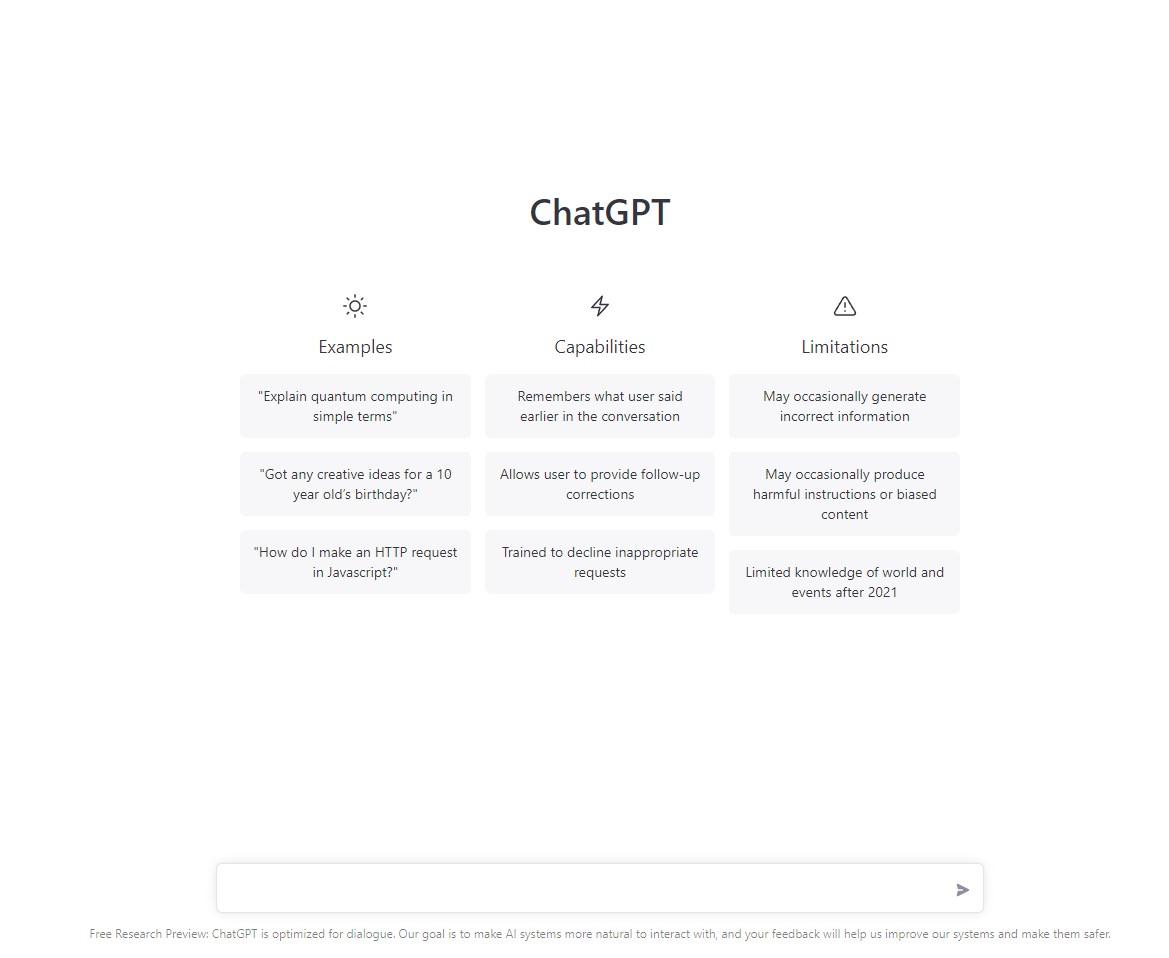 ChatGPT

Examples

"Explain quantum computing in simple terms"

"Got any creative ideas for a 10 year old's birthday?"

"How do I make an HTTP request in Javascript?"

Capabilities

Remembers what user said earlier in the conversation

Allows user to provide follow-up corrections

Trained to decline inappropriate requests

Limitations

May occasionally generate incorrect information

May occasionally produce harmful instructions or biased content

Limited knowledge of world and events after 2021

Free Research Preview: ChatGPT is optimized for dialogue. Our goal is to make AI systems more natural to interact with, and your feedback will help us improve our systems and make them safer.